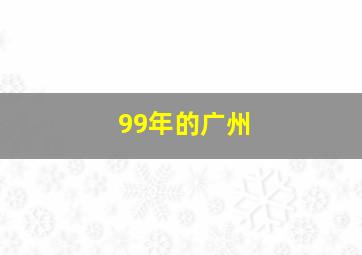 99年的广州